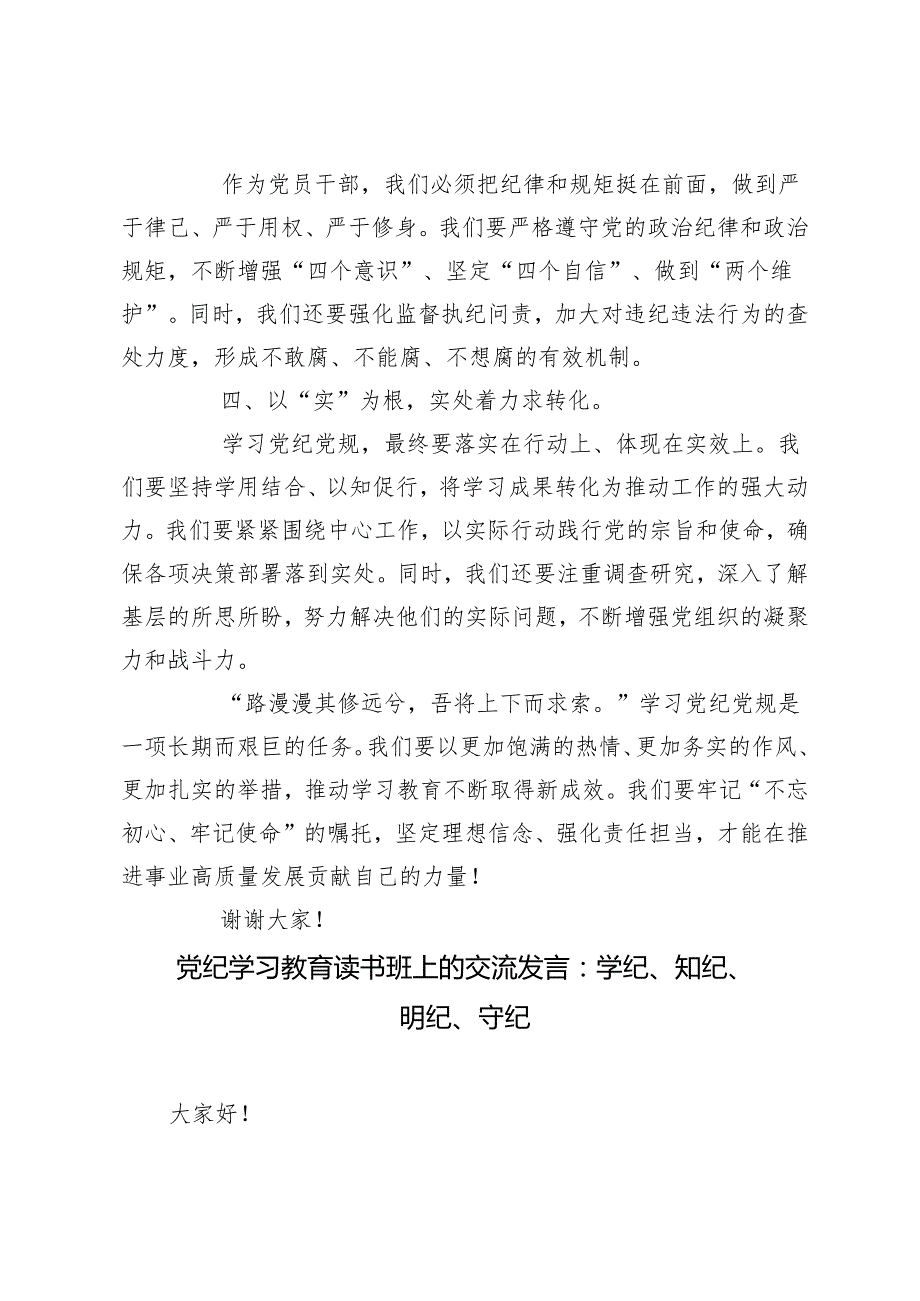 作为党员干部，我们必须把纪律和规矩挺在前面，做到严于律己、严于用权、严于修身。我们要严格遵守党的政治纪律和政治规矩，不断增强“四个意识”、坚定“四个自信”、做到“两个维护”。同时，我们还要强化监督执纪问责，加大对违纪违法行为的查处力度，形成不敢腐、不能腐、不想腐的有效机制。

四、以“实”为根，实处着力求转化。

学习党纪党规，最终要落实在行动上、体现在实效上。我们要坚持学用结合、以知促行，将学习成果转化为推动工作的强大动力。我们要紧紧围绕中心工作，以实际行动践行党的宗旨和使命，确保各项决策部署落到实处。同时，我们还要注重调查研究，深入了解基层的所思所盼，努力解决他们的实际问题，不断增强党组织的凝聚力和战斗力。

“路漫漫其修远兮，吾将上下而求索。”学习党纪党规是一项长期而艰巨的任务。我们要以更加饱满的热情、更加务实的作风、更加扎实的举措，推动学习教育不断取得新成效。我们要牢记“不忘初心、牢记使命”的嘱托，坚定理想信念、强化责任担当，才能在推进事业高质量发展贡献自己的力量！

谢谢大家！

党纪学习教育读书班上的交流发言：学纪、知纪、明纪、守纪

大家好！